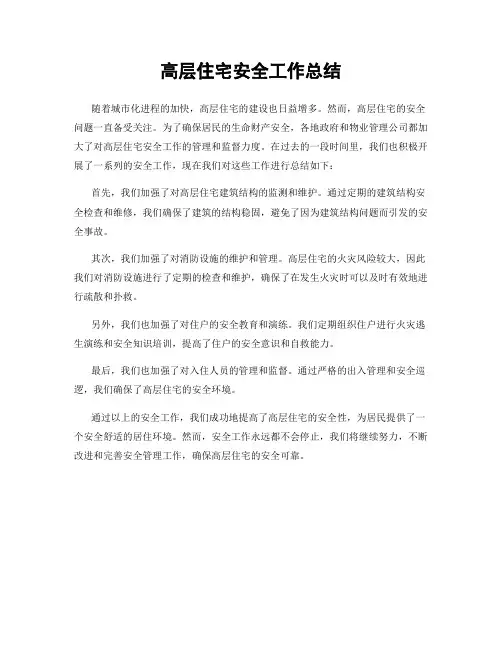 高层住宅安全工作总结

随着城市化进程的加快，高层住宅的建设也日益增多。然而，高层住宅的安全问题一直备受关注。为了确保居民的生命财产安全，各地政府和物业管理公司都加大了对高层住宅安全工作的管理和监督力度。在过去的一段时间里，我们也积极开展了一系列的安全工作，现在我们对这些工作进行总结如下：

首先，我们加强了对高层住宅建筑结构的监测和维护。通过定期的建筑结构安全检查和维修，我们确保了建筑的结构稳固，避免了因为建筑结构问题而引发的安全事故。

其次，我们加强了对消防设施的维护和管理。高层住宅的火灾风险较大，因此我们对消防设施进行了定期的检查和维护，确保了在发生火灾时可以及时有效地进行疏散和扑救。

另外，我们也加强了对住户的安全教育和演练。我们定期组织住户进行火灾逃生演练和安全知识培训，提高了住户的安全意识和自救能力。

最后，我们也加强了对入住人员的管理和监督。通过严格的出入管理和安全巡逻，我们确保了高层住宅的安全环境。

通过以上的安全工作，我们成功地提高了高层住宅的安全性，为居民提供了一个安全舒适的居住环境。然而，安全工作永远都不会停止，我们将继续努力，不断改进和完善安全管理工作，确保高层住宅的安全可靠。